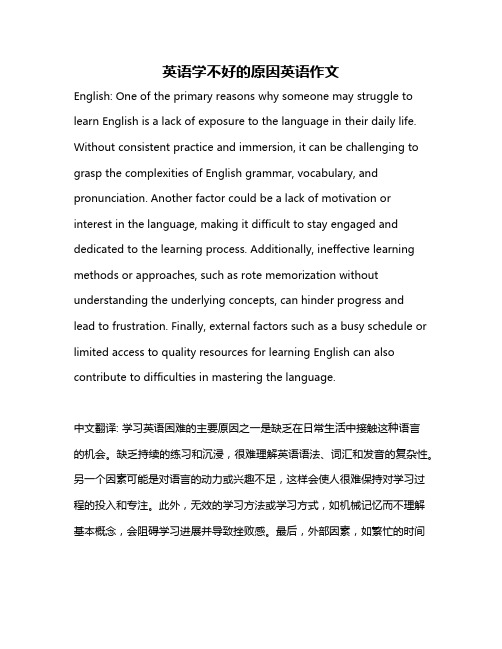 英语学不好的原因英语作文

English: One of the primary reasons why someone may struggle to learn English is a lack of exposure to the language in their daily life. Without consistent practice and immersion, it can be challenging to grasp the complexities of English grammar, vocabulary, and pronunciation. Another factor could be a lack of motivation or interest in the language, making it difficult to stay engaged and dedicated to the learning process. Additionally, ineffective learning methods or approaches, such as rote memorization without understanding the underlying concepts, can hinder progress and lead to frustration. Finally, external factors such as a busy schedule or limited access to quality resources for learning English can also contribute to difficulties in mastering the language.

中文翻译: 学习英语困难的主要原因之一是缺乏在日常生活中接触这种语言的机会。缺乏持续的练习和沉浸，很难理解英语语法、词汇和发音的复杂性。另一个因素可能是对语言的动力或兴趣不足，这样会使人很难保持对学习过程的投入和专注。此外，无效的学习方法或学习方式，如机械记忆而不理解基本概念，会阻碍学习进展并导致挫败感。最后，外部因素，如繁忙的时间